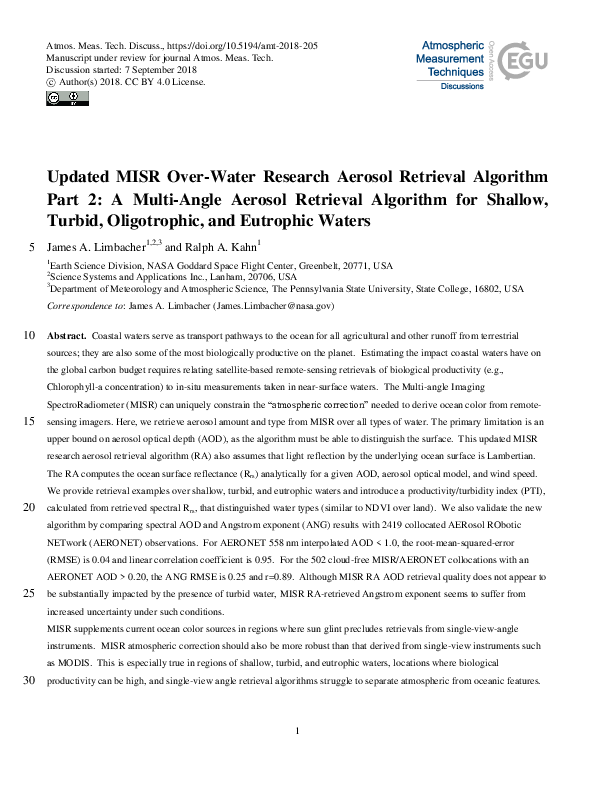 Atmos. Meas. Tech. Discuss., https://doi.org/10.5194/amt-2018-205
Manuscript under review for journal Atmos. Meas. Tech.
Discussion started: 7 September 2018
© Author(s) 2018. CC BY 4.0 License.

Atmospheric Measurement Techniques Discussions

Open Access

EGU

Updated MISR Over-Water Research Aerosol Retrieval Algorithm Part 2: A Multi-Angle Aerosol Retrieval Algorithm for Shallow, Turbid, Oligotrophic, and Eutrophic Waters

5 James A. Limbacher$^{1,2,3}$ and Ralph A. Kahn$^{1}$

$^{1}$Earth Science Division, NASA Goddard Space Flight Center, Greenbelt, 20771, USA
$^{2}$Science Systems and Applications Inc., Lanham, 20706, USA
$^{3}$Department of Meteorology and Atmospheric Science, The Pennsylvania State University, State College, 16802, USA
Correspondence to: James A. Limbacher (James.Limbacher@nasa.gov)

10 Abstract. Coastal waters serve as transport pathways to the ocean for all agricultural and other runoff from terrestrial sources; they are also some of the most biologically productive on the planet. Estimating the impact coastal waters have on the global carbon budget requires relating satellite-based remote-sensing retrievals of biological productivity (e.g., Chlorophyll-a concentration) to in-situ measurements taken in near-surface waters. The Multi-angle Imaging SpectroRadiometer (MISR) can uniquely constrain the "atmospheric correction" needed to derive ocean color from remote-
15 sensing imagers. Here, we retrieve aerosol amount and type from MISR over all types of water. The primary limitation is an upper bound on aerosol optical depth (AOD), as the algorithm must be able to distinguish the surface. This updated MISR research aerosol retrieval algorithm (RA) also assumes that light reflection by the underlying ocean surface is Lambertian. The RA computes the ocean surface reflectance ($R_{rs}$) analytically for a given AOD, aerosol optical model, and wind speed. We provide retrieval examples over shallow, turbid, and eutrophic waters and introduce a productivity/turbidity index (PTI),
20 calculated from retrieved spectral $R_{rs}$, that distinguished water types (similar to NDVI over land). We also validate the new algorithm by comparing spectral AOD and Angstrom exponent (ANG) results with 2419 collocated AERosol RObotic NETwork (AERONET) observations. For AERONET 558 nm interpolated AOD < 1.0, the root-mean-squared-error (RMSE) is 0.04 and linear correlation coefficient is 0.95. For the 502 cloud-free MISR/AERONET collocations with an AERONET AOD > 0.20, the ANG RMSE is 0.25 and r=0.89. Although MISR RA AOD retrieval quality does not appear to
25 be substantially impacted by the presence of turbid water, MISR RA-retrieved Angstrom exponent seems to suffer from increased uncertainty under such conditions.
MISR supplements current ocean color sources in regions where sun glint precludes retrievals from single-view-angle instruments. MISR atmospheric correction should also be more robust than that derived from single-view instruments such as MODIS. This is especially true in regions of shallow, turbid, and eutrophic waters, locations where biological
30 productivity can be high, and single-view angle retrieval algorithms struggle to separate atmospheric from oceanic features.

1